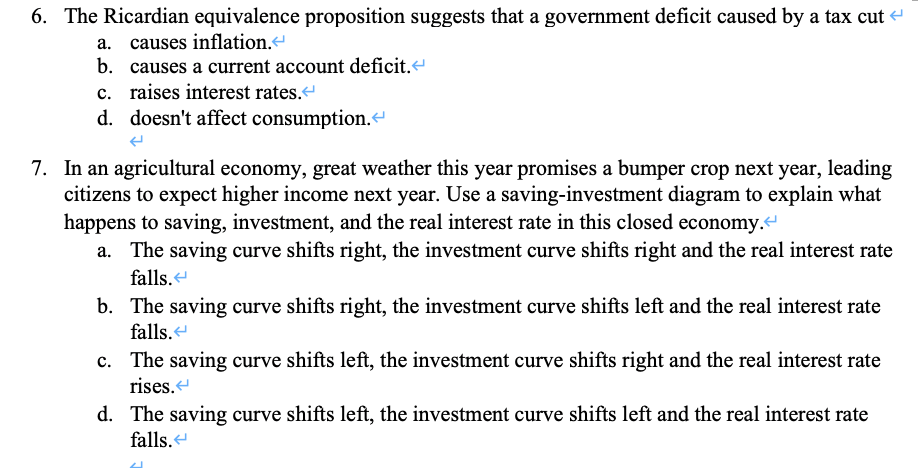 6. The Ricardian equivalence proposition suggests that a government deficit caused by a tax cut
a. causes inflation.
b. causes a current account deficit.
c. raises interest rates.
d. doesn't affect consumption.

7. In an agricultural economy, great weather this year promises a bumper crop next year, leading citizens to expect higher income next year. Use a saving-investment diagram to explain what happens to saving, investment, and the real interest rate in this closed economy.
a. The saving curve shifts right, the investment curve shifts right and the real interest rate falls.
b. The saving curve shifts right, the investment curve shifts left and the real interest rate falls.
c. The saving curve shifts left, the investment curve shifts right and the real interest rate rises.
d. The saving curve shifts left, the investment curve shifts left and the real interest rate falls.